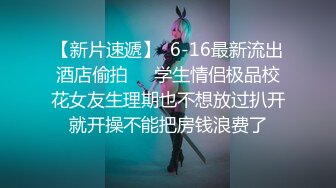 【新片速遞】 6-16最新流出酒店偷拍　学生情侣极品校花女友生理期也不想放过扒开就开操不能把房钱浪费了